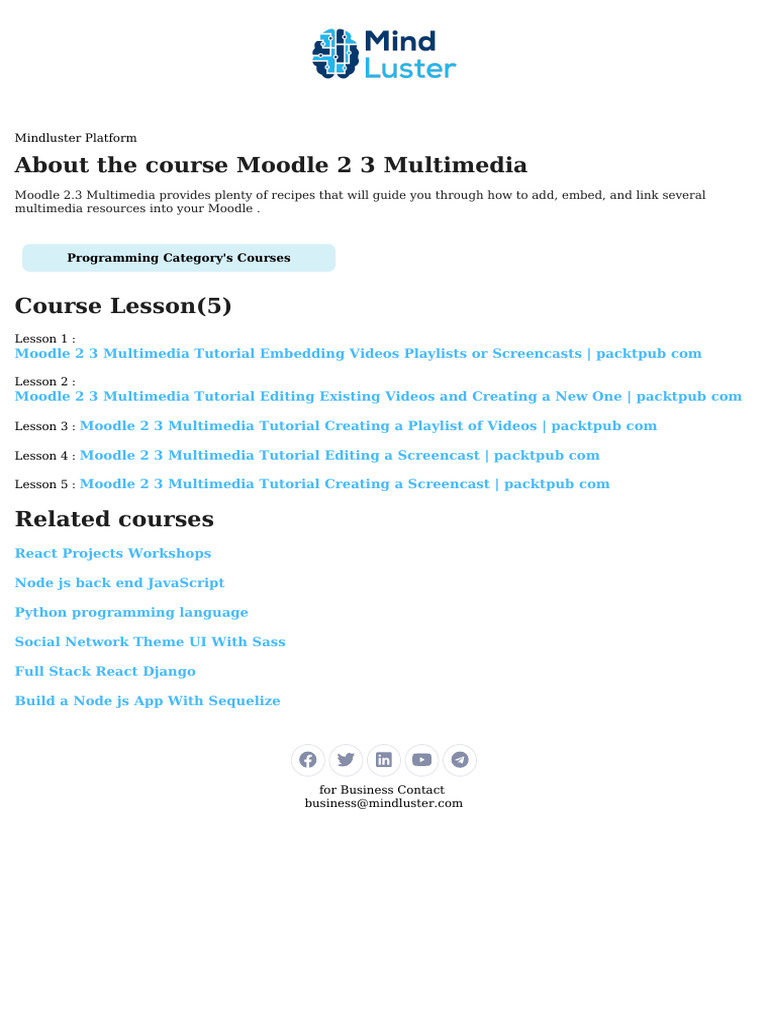 Mind Luster

Mindluster Platform

About the course Moodle 2 3 Multimedia

Moodle 2.3 Multimedia provides plenty of recipes that will guide you through how to add, embed, and link several multimedia resources into your Moodle .

Programming Category's Courses

Course Lesson(5)

Lesson 1 :
Moodle 2 3 Multimedia Tutorial Embedding Videos Playlists or Screencasts | packtpub com

Lesson 2 :
Moodle 2 3 Multimedia Tutorial Editing Existing Videos and Creating a New One | packtpub com

Lesson 3 : Moodle 2 3 Multimedia Tutorial Creating a Playlist of Videos | packtpub com

Lesson 4 : Moodle 2 3 Multimedia Tutorial Editing a Screencast | packtpub com

Lesson 5 : Moodle 2 3 Multimedia Tutorial Creating a Screencast | packtpub com

Related courses

React Projects Workshops

Node js back end JavaScript

Python programming language

Social Network Theme UI With Sass

Full Stack React Django

Build a Node js App With Sequelize

for Business Contact
business@mindluster.com